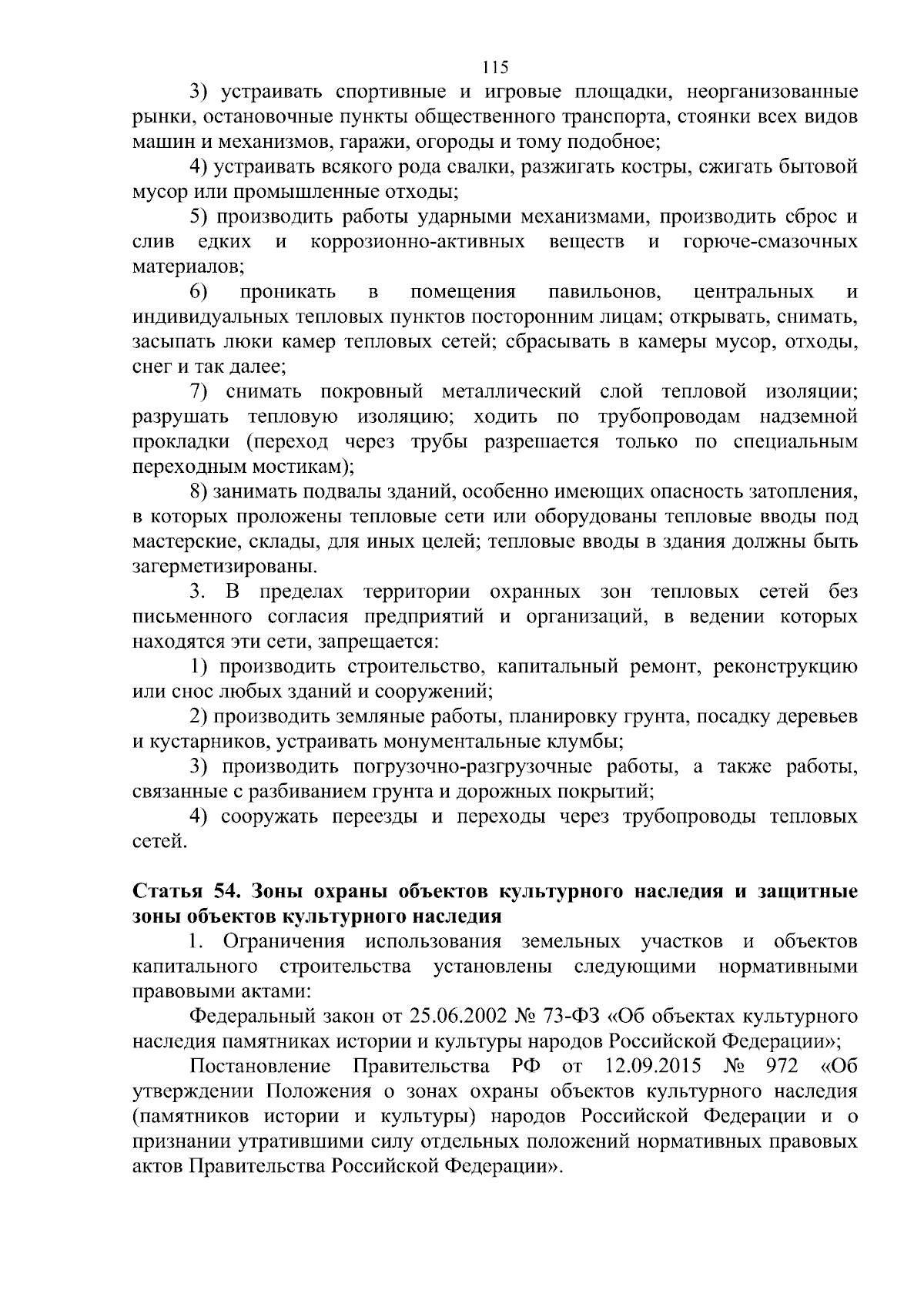 115

3) устраивать спортивные и игровые площадки, неорганизованные рынки, остановочные пункты общественного транспорта, стоянки всех видов машин и механизмов, гаражи, огороды и тому подобное;

4) устраивать всякого рода свалки, разжигать костры, сжигать бытовой мусор или промышленные отходы;

5) производить работы ударными механизмами, производить сброс и слив едких и коррозионно-активных веществ и горюче-смазочных материалов;

6) проникать в помещения павильонов, центральных и индивидуальных тепловых пунктов посторонним лицам; открывать, снимать, засыпать люки камер тепловых сетей; сбрасывать в камеры мусор, отходы, снег и так далее;

7) снимать покровный металлический слой тепловой изоляции; разрушать тепловую изоляцию; ходить по трубопроводам надземной прокладки (переход через трубы разрешается только по специальным переходным мостикам);

8) занимать подвалы зданий, особенно имеющих опасность затопления, в которых проложены тепловые сети или оборудованы тепловые вводы под мастерские, склады, для иных целей; тепловые вводы в здания должны быть загерметизированы.

3. В пределах территории охранных зон тепловых сетей без письменного согласия предприятий и организаций, в ведении которых находятся эти сети, запрещается:

1) производить строительство, капитальный ремонт, реконструкцию или снос любых зданий и сооружений;

2) производить земляные работы, планировку грунта, посадку деревьев и кустарников, устраивать монументальные клумбы;

3) производить погрузочно-разгрузочные работы, а также работы, связанные с разбиванием грунта и дорожных покрытий;

4) сооружать переезды и переходы через трубопроводы тепловых сетей.

Статья 54. Зоны охраны объектов культурного наследия и защитные зоны объектов культурного наследия

1. Ограничения использования земельных участков и объектов капитального строительства установлены следующими нормативными правовыми актами:

Федеральный закон от 25.06.2002 № 73-ФЗ «Об объектах культурного наследия памятниках истории и культуры народов Российской Федерации»;

Постановление Правительства РФ от 12.09.2015 № 972 «Об утверждении Положения о зонах охраны объектов культурного наследия (памятников истории и культуры) народов Российской Федерации и о признании утратившими силу отдельных положений нормативных правовых актов Правительства Российской Федерации».